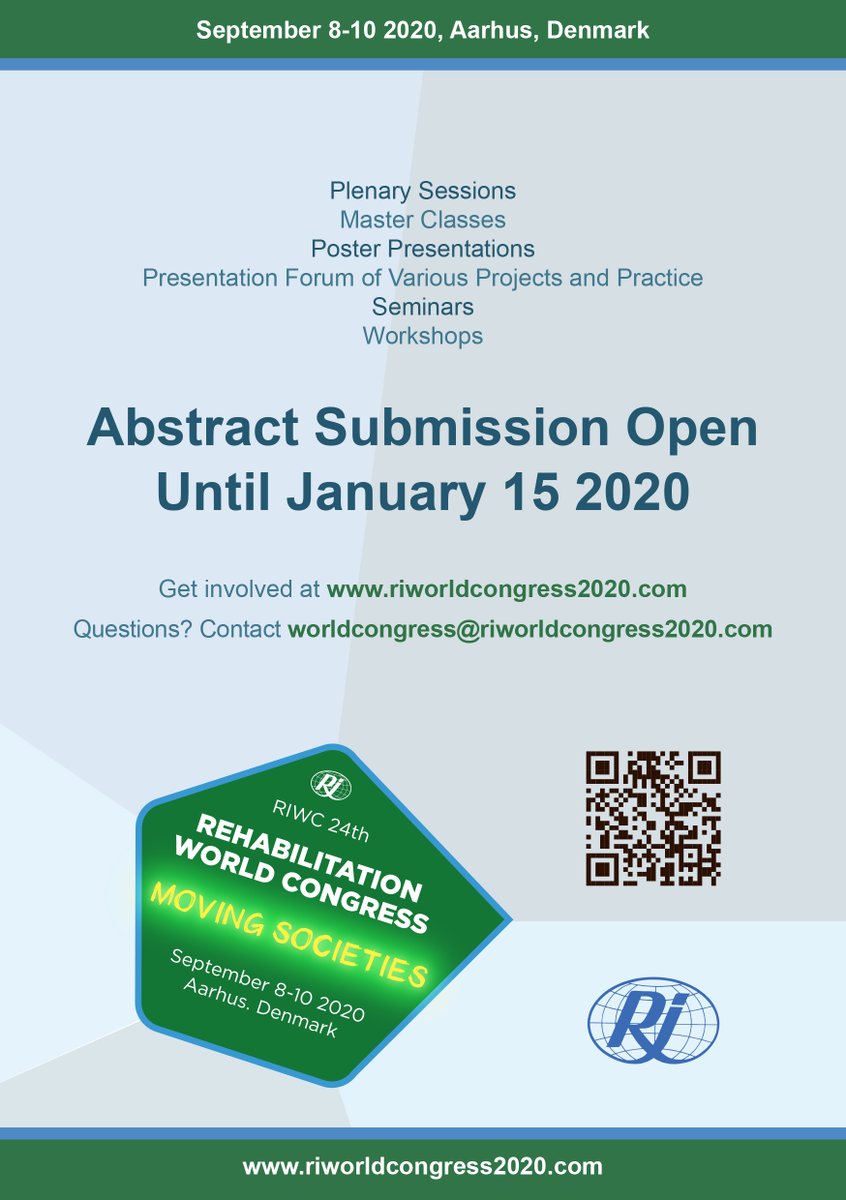 September 8-10 2020, Aarhus, Denmark

Plenary Sessions
Master Classes
Poster Presentations
Presentation Forum of Various Projects and Practice
Seminars
Workshops

Abstract Submission Open Until January 15 2020

Get involved at www.riworldcongress2020.com
Questions? Contact worldcongress@riworldcongress2020.com

RI
RIWC 24th
REHABILITATION WORLD CONGRESS
MOVING SOCIETIES
September 8-10 2020
Aarhus. Denmark

RI

www.riworldcongress2020.com